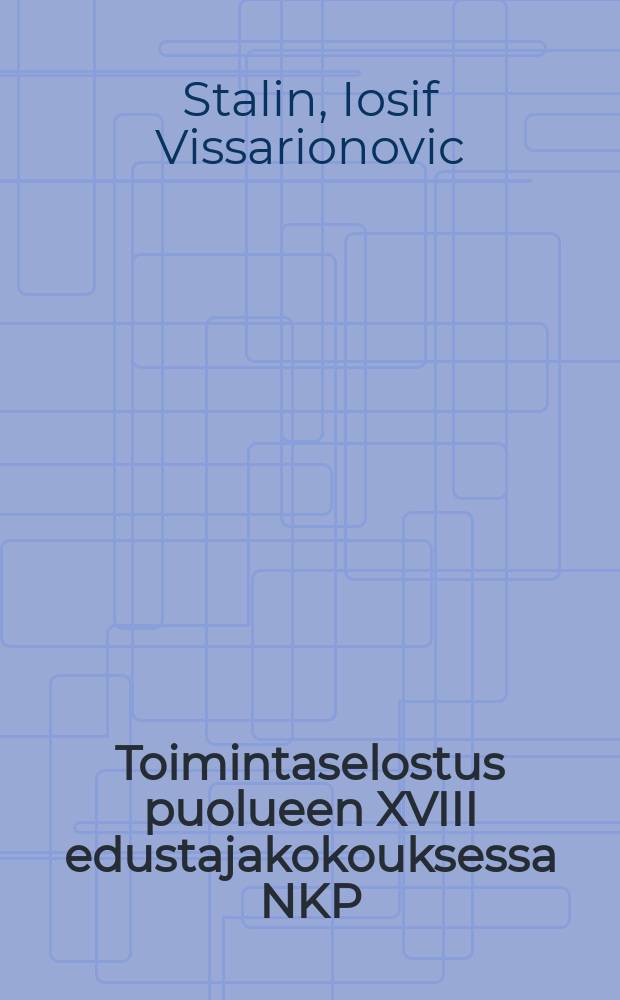 Stalin, Iosif Vissarionovic

Toimintaselostus puolueen XVIII edustajakokouksessa NKP